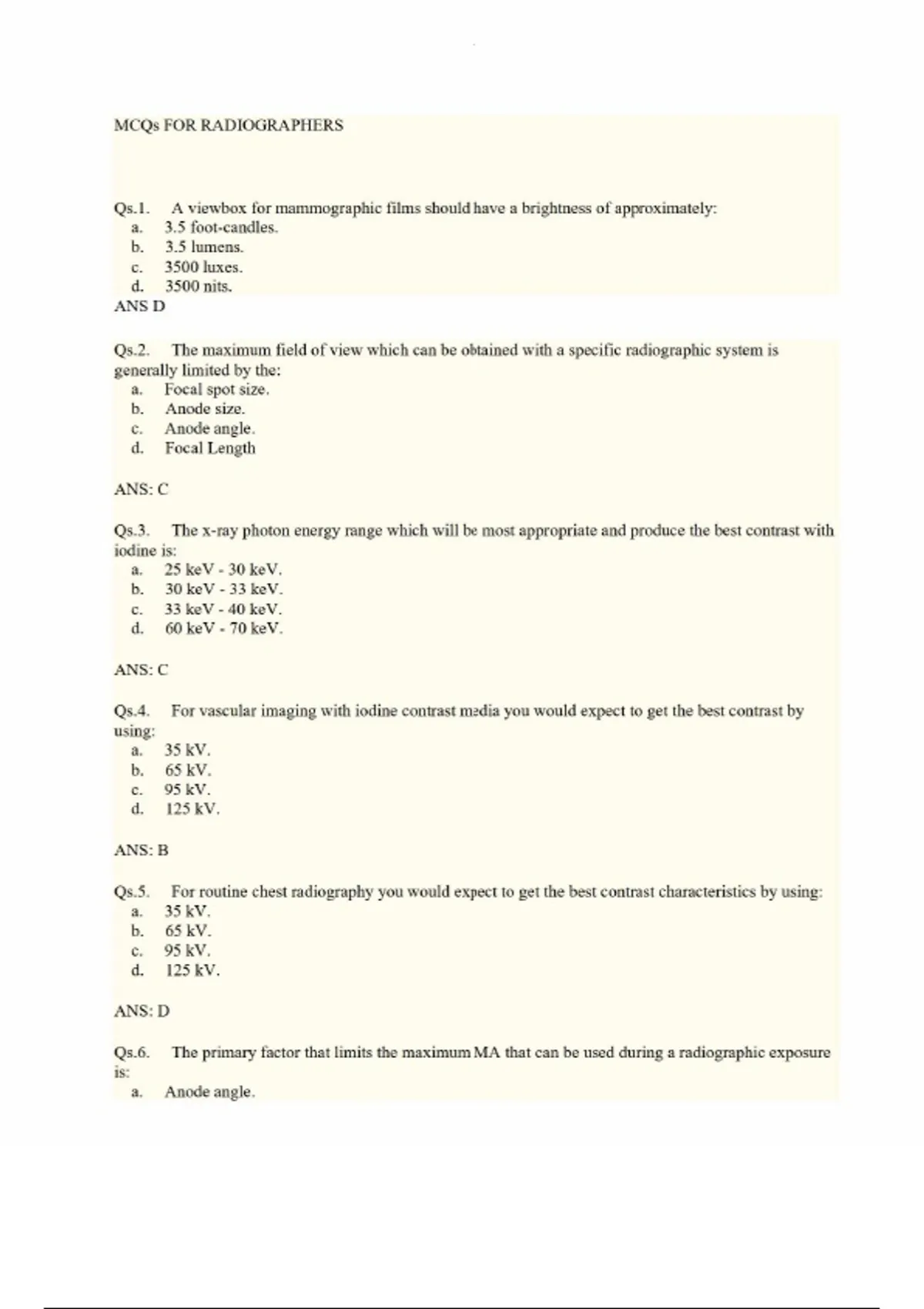 MCQs FOR RADIOGRAPHERS

Qs.1. A viewbox for mammographic films should have a brightness of approximately:
a. 3.5 foot-candles.
b. 3.5 lumens.
c. 3500 luxes.
d. 3500 nits.
ANS D

Qs.2. The maximum field of view which can be obtained with a specific radiographic system is generally limited by the:
a. Focal spot size.
b. Anode size.
c. Anode angle.
d. Focal Length

ANS: C

Qs.3. The x-ray photon energy range which will be most appropriate and produce the best contrast with iodine is:
a. 25 keV - 30 keV.
b. 30 keV - 33 keV.
c. 33 keV - 40 keV.
d. 60 keV - 70 keV.

ANS: C

Qs.4. For vascular imaging with iodine contrast media you would expect to get the best contrast by using:
a. 35 kV.
b. 65 kV.
c. 95 kV.
d. 125 kV.

ANS: B

Qs.5. For routine chest radiography you would expect to get the best contrast characteristics by using:
a. 35 kV.
b. 65 kV.
c. 95 kV.
d. 125 kV.

ANS: D

Qs.6. The primary factor that limits the maximum MA that can be used during a radiographic exposure is:
a. Anode angle.